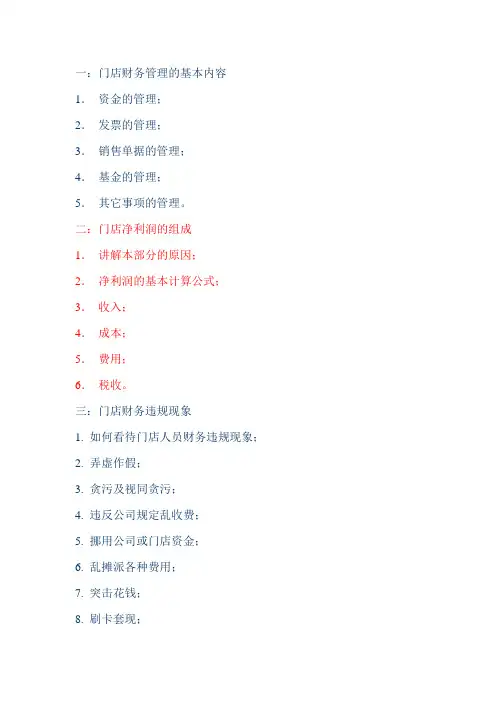 一：门店财务管理的基本内容

1. 资金的管理；

2. 发票的管理；

3. 销售单据的管理；

4. 基金的管理；

5. 其它事项的管理。

二：门店净利润的组成

1. 讲解本部分的原因；

2. 净利润的基本计算公式；

3. 收入；

4. 成本；

5. 费用；

6. 税收。

三：门店财务违规现象

1. 如何看待门店人员财务违规现象；

2. 弄虚作假；

3. 贪污及视同贪污；

4. 违反公司规定乱收费；

5. 挪用公司或门店资金；

6. 乱摊派各种费用；

7. 突击花钱；

8. 刷卡套现；